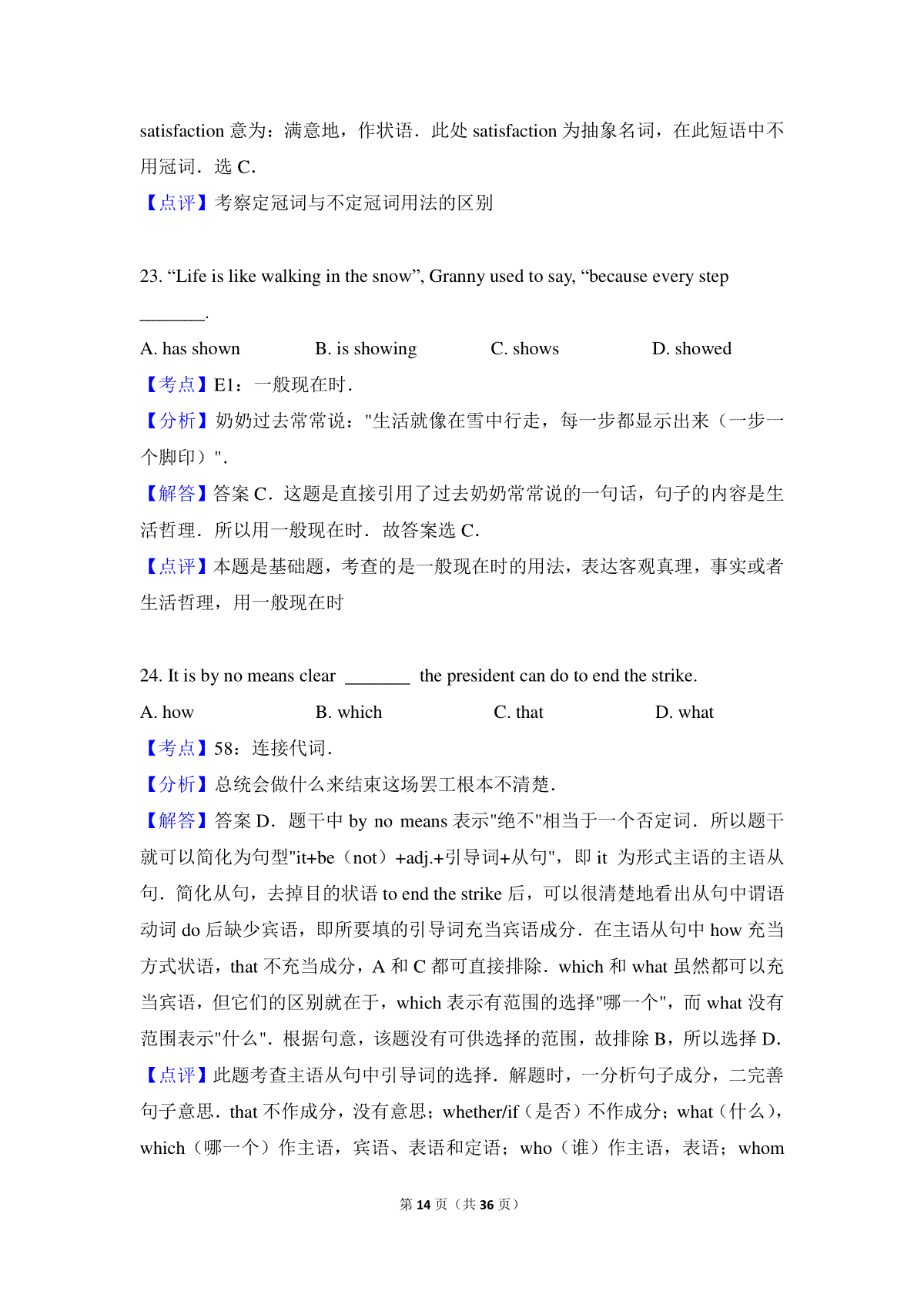 satisfaction 意为：满意地，作状语．此处 satisfaction 为抽象名词，在此短语中不用冠词．选 C．

【点评】考察定冠词与不定冠词用法的区别

23. “Life is like walking in the snow”, Granny used to say, “because every step ________.

A. has shown　B. is showing　C. shows　D. showed

【考点】E1：一般现在时．

【分析】奶奶过去常常说："生活就像在雪中行走，每一步都显示出来（一步一个脚印）"．

【解答】答案 C．这题是直接引用了过去奶奶常常说的一句话，句子的内容是生活哲理．所以用一般现在时．故答案选 C．

【点评】本题是基础题，考查的是一般现在时的用法，表达客观真理，事实或者生活哲理，用一般现在时

24. It is by no means clear ________ the president can do to end the strike.

A. how　B. which　C. that　D. what

【考点】58：连接代词．

【分析】总统会做什么来结束这场罢工根本不清楚．

【解答】答案 D．题干中 by no means 表示"绝不"相当于一个否定词．所以题干就可以简化为句型"it+be（not）+adj.+引导词+从句"，即 it 为形式主语的主语从句．简化从句，去掉目的状语 to end the strike 后，可以很清楚地看出从句中谓语动词 do 后缺少宾语，即所要填的引导词充当宾语成分．在主语从句中 how 充当方式状语，that 不充当成分，A 和 C 都可直接排除．which 和 what 虽然都可以充当宾语，但它们的区别就在于，which 表示有范围的选择"哪一个"，而 what 没有范围表示"什么"．根据句意，该题没有可供选择的范围，故排除 B，所以选择 D．

【点评】此题考查主语从句中引导词的选择．解题时，一分析句子成分，二完善句子意思．that 不作成分，没有意思；whether/if（是否）不作成分；what（什么），which（哪一个）作主语，宾语、表语和定语；who（谁）作主语，表语；whom

第 14 页（共 36 页）